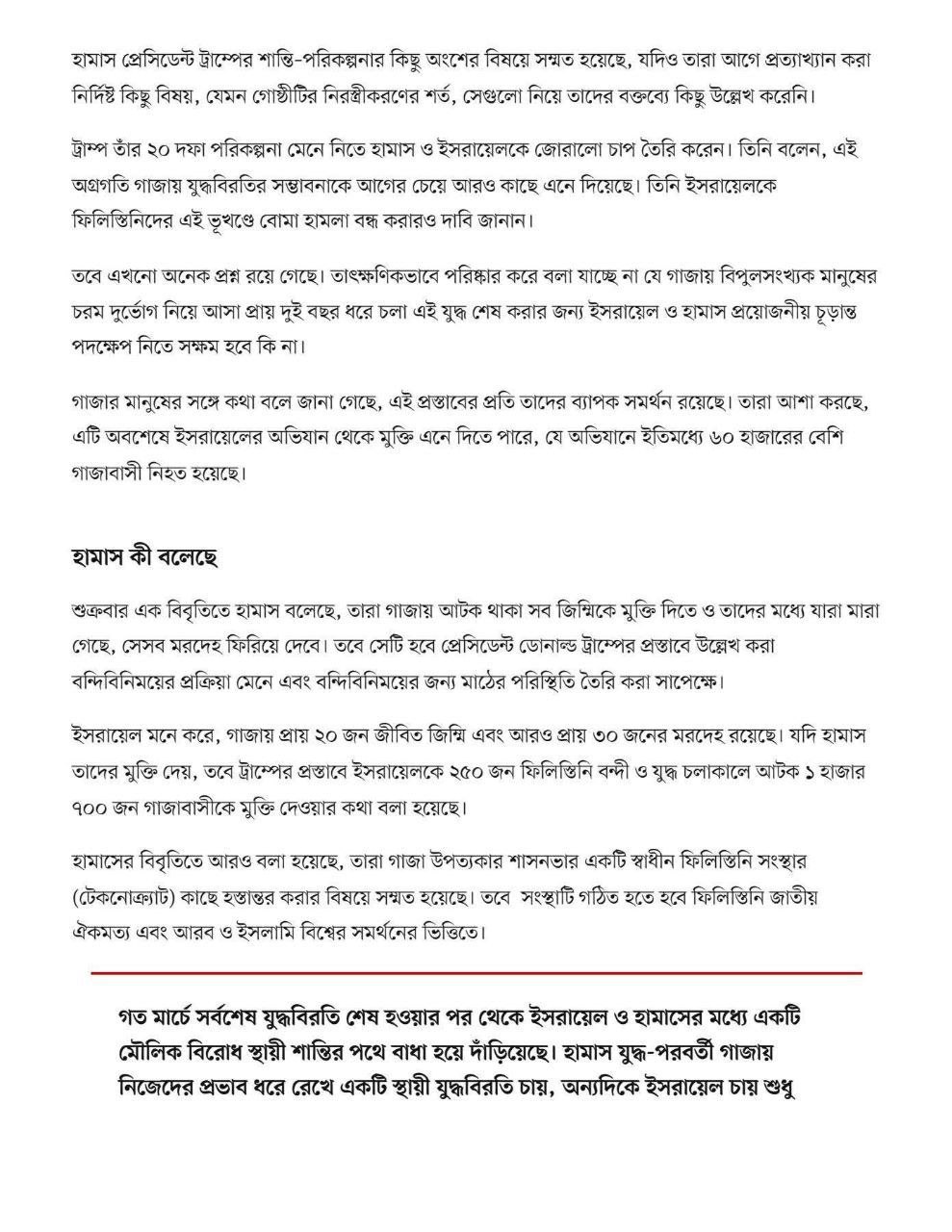 হামাস প্রেসিডেন্ট ট্রাম্পের শান্তি-পরিকল্পনার কিছু অংশের বিষয়ে সম্মত হয়েছে, যদিও তারা আগে প্রত্যাখ্যান করা নির্দিষ্ট কিছু বিষয়, যেমন গোষ্ঠীটির নিরস্ত্রীকরণের শর্ত, সেগুলো নিয়ে তাদের বক্তব্যে কিছু উল্লেখ করেনি।

ট্রাম্প তাঁর ২০ দফা পরিকল্পনা মেনে নিতে হামাস ও ইসরায়েলকে জোরালো চাপ তৈরি করেন। তিনি বলেন, এই অগ্রগতি গাজায় যুদ্ধবিরতির সম্ভাবনাকে আগের চেয়ে আরও কাছে এনে দিয়েছে। তিনি ইসরায়েলকে ফিলিস্তিনিদের এই ভূখণ্ডে বোমা হামলা বন্ধ করারও দাবি জানান।

তবে এখনো অনেক প্রশ্ন রয়ে গেছে। তাৎক্ষণিকভাবে পরিষ্কার করে বলা যাচ্ছে না যে গাজায় বিপুলসংখ্যক মানুষের চরম দুর্ভোগ নিয়ে আসা প্রায় দুই বছর ধরে চলা এই যুদ্ধ শেষ করার জন্য ইসরায়েল ও হামাস প্রয়োজনীয় চূড়ান্ত পদক্ষেপ নিতে সক্ষম হবে কি না।

গাজার মানুষের সঙ্গে কথা বলে জানা গেছে, এই প্রস্তাবের প্রতি তাদের ব্যাপক সমর্থন রয়েছে। তারা আশা করছে, এটি অবশেষে ইসরায়েলের অভিযান থেকে মুক্তি এনে দিতে পারে, যে অভিযানে ইতিমধ্যে ৬০ হাজারের বেশি গাজাবাসী নিহত হয়েছে।

হামাস কী বলেছে

শুক্রবার এক বিবৃতিতে হামাস বলেছে, তারা গাজায় আটক থাকা সব জিম্মিকে মুক্তি দিতে ও তাদের মধ্যে যারা মারা গেছে, সেসব মরদেহ ফিরিয়ে দেবে। তবে সেটি হবে প্রেসিডেন্ট ডোনাল্ড ট্রাম্পের প্রস্তাবে উল্লেখ করা বন্দিবিনিময়ের প্রক্রিয়া মেনে এবং বন্দিবিনিময়ের জন্য মাঠের পরিস্থিতি তৈরি করা সাপেক্ষে।

ইসরায়েল মনে করে, গাজায় প্রায় ২০ জন জীবিত জিম্মি এবং আরও প্রায় ৩০ জনের মরদেহ রয়েছে। যদি হামাস তাদের মুক্তি দেয়, তবে ট্রাম্পের প্রস্তাবে ইসরায়েলকে ২৫০ জন ফিলিস্তিনি বন্দী ও যুদ্ধ চলাকালে আটক ১ হাজার ৭০০ জন গাজাবাসীকে মুক্তি দেওয়ার কথা বলা হয়েছে।

হামাসের বিবৃতিতে আরও বলা হয়েছে, তারা গাজা উপত্যকার শাসনভার একটি স্বাধীন ফিলিস্তিনি সংস্থার (টেকনোক্র্যাট) কাছে হস্তান্তর করার বিষয়ে সম্মত হয়েছে। তবে সংস্থাটি গঠিত হতে হবে ফিলিস্তিনি জাতীয় ঐকমত্য এবং আরব ও ইসলামি বিশ্বের সমর্থনের ভিত্তিতে।

গত মার্চে সর্বশেষ যুদ্ধবিরতি শেষ হওয়ার পর থেকে ইসরায়েল ও হামাসের মধ্যে একটি মৌলিক বিরোধ স্থায়ী শান্তির পথে বাধা হয়ে দাঁড়িয়েছে। হামাস যুদ্ধ-পরবর্তী গাজায় নিজেদের প্রভাব ধরে রেখে একটি স্থায়ী যুদ্ধবিরতি চায়, অন্যদিকে ইসরায়েল চায় শুধু